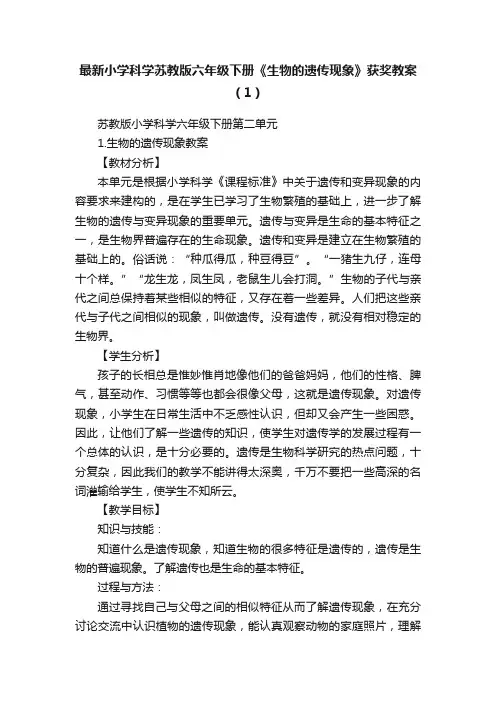 最新小学科学苏教版六年级下册《生物的遗传现象》获奖教案（1）

苏教版小学科学六年级下册第二单元

1.生物的遗传现象教案

【教材分析】

本单元是根据小学科学《课程标准》中关于遗传和变异现象的内容要求来建构的，是在学生已学习了生物繁殖的基础上，进一步了解生物的遗传与变异现象的重要单元。遗传与变异是生命的基本特征之一，是生物界普遍存在的生命现象。遗传和变异是建立在生物繁殖的基础上的。俗话说：“种瓜得瓜，种豆得豆”。“一猪生九仔，连母十个样。”“龙生龙，凤生凤，老鼠生儿会打洞。”生物的子代与亲代之间总保持着某些相似的特征，又存在着一些差异。人们把这些亲代与子代之间相似的现象，叫做遗传。没有遗传，就没有相对稳定的生物界。

【学生分析】

孩子的长相总是惟妙惟肖地像他们的爸爸妈妈，他们的性格、脾气，甚至动作、习惯等等也都会很像父母，这就是遗传现象。对遗传现象，小学生在日常生活中不乏感性认识，但却又会产生一些困惑。因此，让他们了解一些遗传的知识，使学生对遗传学的发展过程有一个总体的认识，是十分必要的。遗传是生物科学研究的热点问题，十分复杂，因此我们的教学不能讲得太深奥，千万不要把一些高深的名词灌输给学生，使学生不知所云。

【教学目标】

知识与技能：

知道什么是遗传现象，知道生物的很多特征是遗传的，遗传是生物的普遍现象。了解遗传也是生命的基本特征。

过程与方法：

通过寻找自己与父母之间的相似特征从而了解遗传现象，在充分讨论交流中认识植物的遗传现象，能认真观察动物的家庭照片，理解